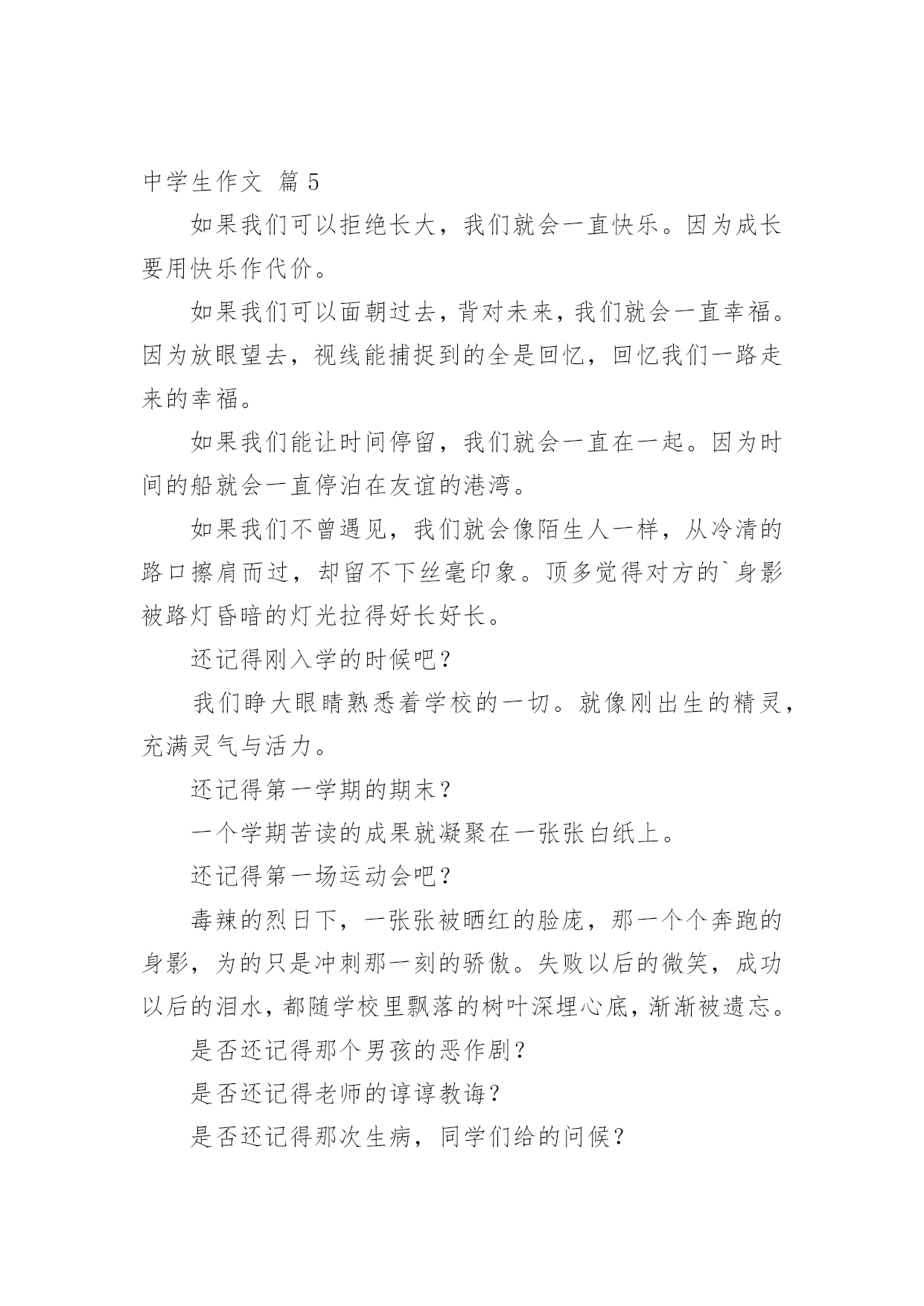 中学生作文 篇5

如果我们可以拒绝长大，我们就会一直快乐。因为成长要用快乐作代价。

如果我们可以面朝过去，背对未来，我们就会一直幸福。因为放眼望去，视线能捕捉到的全是回忆，回忆我们一路走来的幸福。

如果我们能让时间停留，我们就会一直在一起。因为时间的船就会一直停泊在友谊的港湾。

如果我们不曾遇见，我们就会像陌生人一样，从冷清的路口擦肩而过，却留不下丝毫印象。顶多觉得对方的`身影被路灯昏暗的灯光拉得好长好长。

还记得刚入学的时候吧？

我们睁大眼睛熟悉着学校的一切。就像刚出生的精灵，充满灵气与活力。

还记得第一学期的期末？

一个学期苦读的成果就凝聚在一张张白纸上。

还记得第一场运动会吧？

毒辣的烈日下，一张张被晒红的脸庞，那一个个奔跑的身影，为的只是冲刺那一刻的骄傲。失败以后的微笑，成功以后的泪水，都随学校里飘落的树叶深埋心底，渐渐被遗忘。

是否还记得那个男孩的恶作剧？

是否还记得老师的谆谆教诲？

是否还记得那次生病，同学们给的问候？